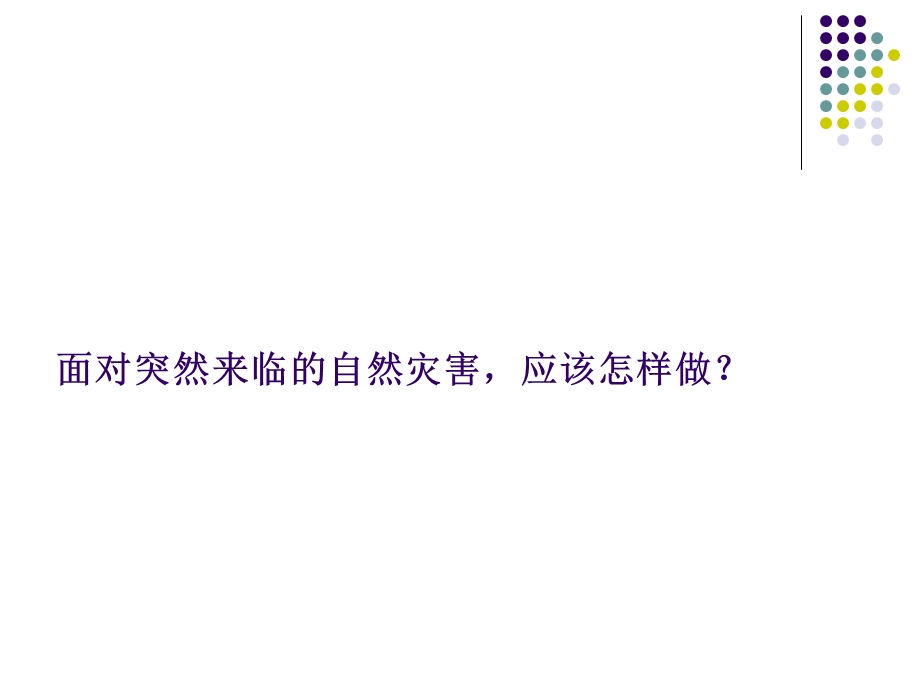 面对突然来临的自然灾害，应该怎样做？